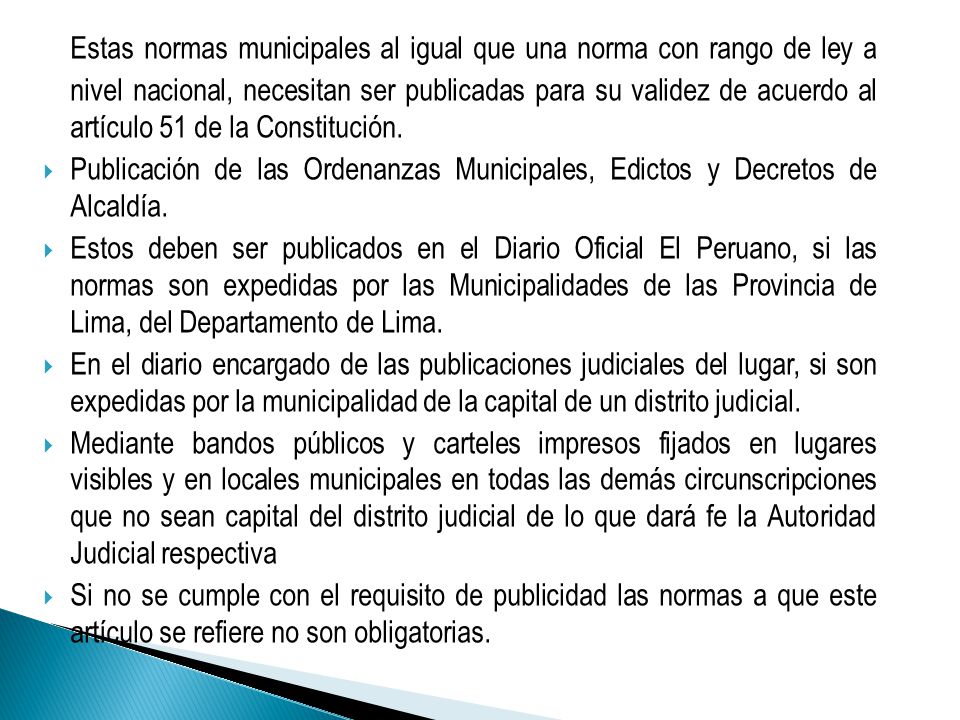 Estas normas municipales al igual que una norma con rango de ley a nivel nacional, necesitan ser publicadas para su validez de acuerdo al artículo 51 de la Constitución.

Publicación de las Ordenanzas Municipales, Edictos y Decretos de Alcaldía.

Estos deben ser publicados en el Diario Oficial El Peruano, si las normas son expedidas por las Municipalidades de las Provincia de Lima, del Departamento de Lima.

En el diario encargado de las publicaciones judiciales del lugar, si son expedidas por la municipalidad de la capital de un distrito judicial.

Mediante bandos públicos y carteles impresos fijados en lugares visibles y en locales municipales en todas las demás circunscripciones que no sean capital del distrito judicial de lo que dará fe la Autoridad Judicial respectiva

Si no se cumple con el requisito de publicidad las normas a que este artículo se refiere no son obligatorias.